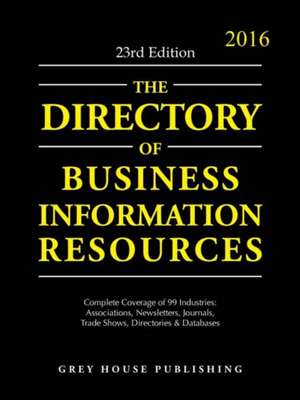 2016

23rd Edition

THE
DIRECTORY
OF
BUSINESS
INFORMATION
RESOURCES

Complete Coverage of 99 Industries: Associations, Newsletters, Journals, Trade Shows, Directories & Databases

GREY HOUSE PUBLISHING